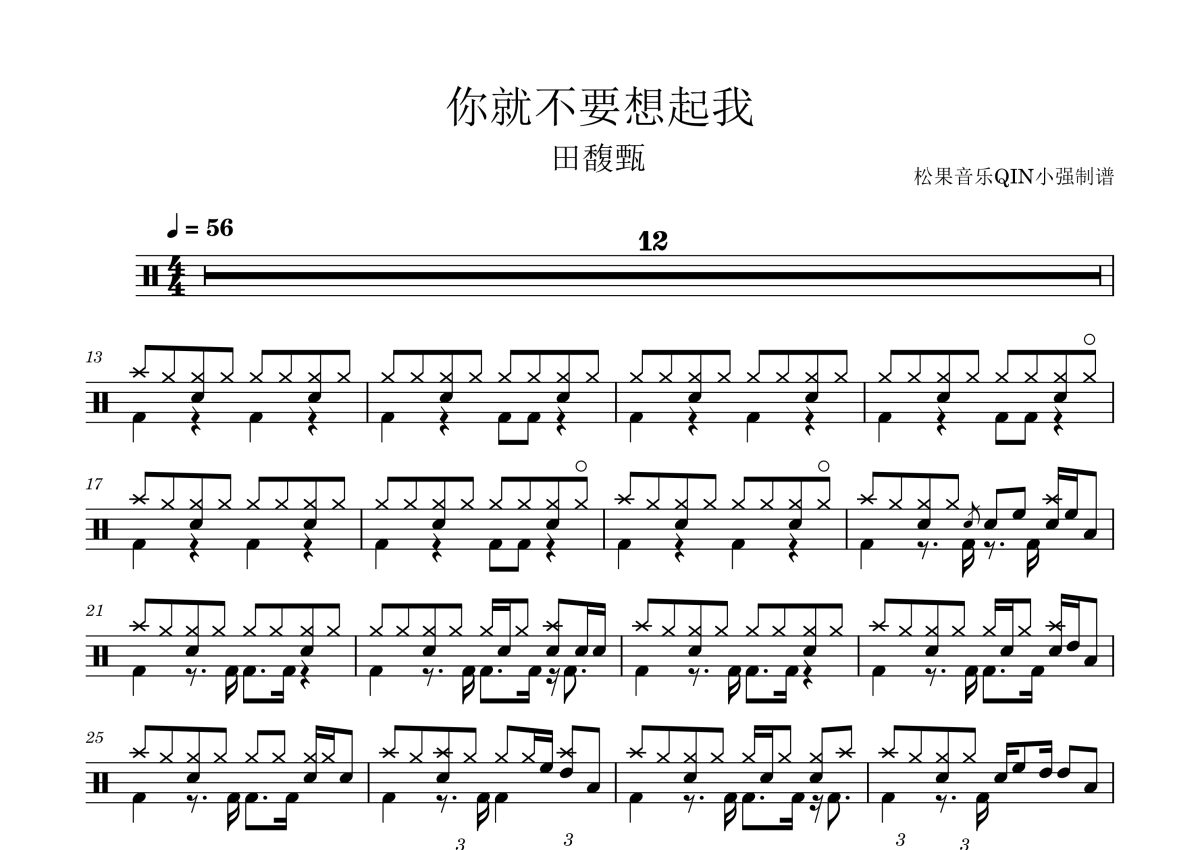 你就不要想起我

田馥甄

松果音乐QIN小强制谱

♩ = 56

12

13

17

21

25

3

3

3

3